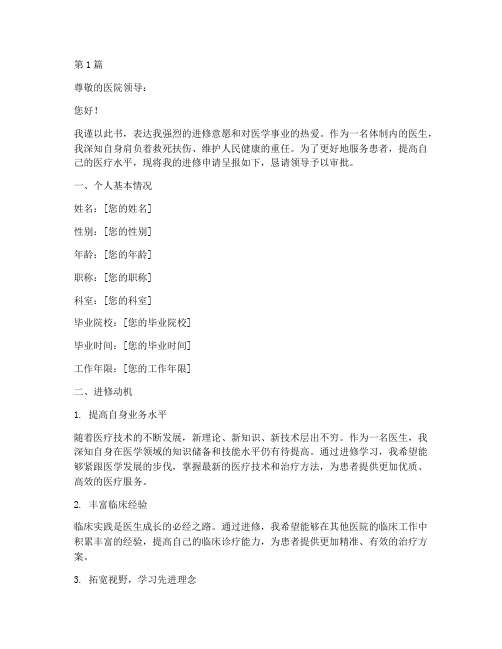 第1篇

尊敬的医院领导：

您好！

我谨以此书，表达我强烈的进修意愿和对医学事业的热爱。作为一名体制内的医生，我深知自身肩负着救死扶伤、维护人民健康的重任。为了更好地服务患者，提高自己的医疗水平，现将我的进修申请呈报如下，恳请领导予以审批。

一、个人基本情况

姓名：[您的姓名]

性别：[您的性别]

年龄：[您的年龄]

职称：[您的职称]

科室：[您的科室]

毕业院校：[您的毕业院校]

毕业时间：[您的毕业时间]

工作年限：[您的工作年限]

二、进修动机

1. 提高自身业务水平

随着医疗技术的不断发展，新理论、新知识、新技术层出不穷。作为一名医生，我深知自身在医学领域的知识储备和技能水平仍有待提高。通过进修学习，我希望能够紧跟医学发展的步伐，掌握最新的医疗技术和治疗方法，为患者提供更加优质、高效的医疗服务。

2. 丰富临床经验

临床实践是医生成长的必经之路。通过进修，我希望能够在其他医院的临床工作中积累丰富的经验，提高自己的临床诊疗能力，为患者提供更加精准、有效的治疗方案。

3. 拓宽视野，学习先进理念